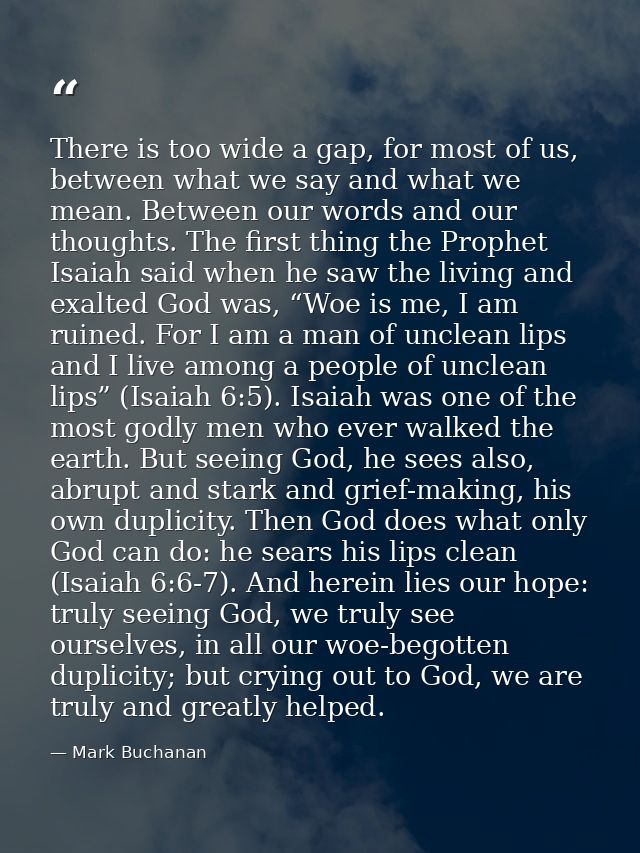 “

There is too wide a gap, for most of us, between what we say and what we mean. Between our words and our thoughts. The first thing the Prophet Isaiah said when he saw the living and exalted God was, “Woe is me, I am ruined. For I am a man of unclean lips and I live among a people of unclean lips” (Isaiah 6:5). Isaiah was one of the most godly men who ever walked the earth. But seeing God, he sees also, abrupt and stark and grief-making, his own duplicity. Then God does what only God can do: he sears his lips clean (Isaiah 6:6-7). And herein lies our hope: truly seeing God, we truly see ourselves, in all our woe-begotten duplicity; but crying out to God, we are truly and greatly helped.

— Mark Buchanan